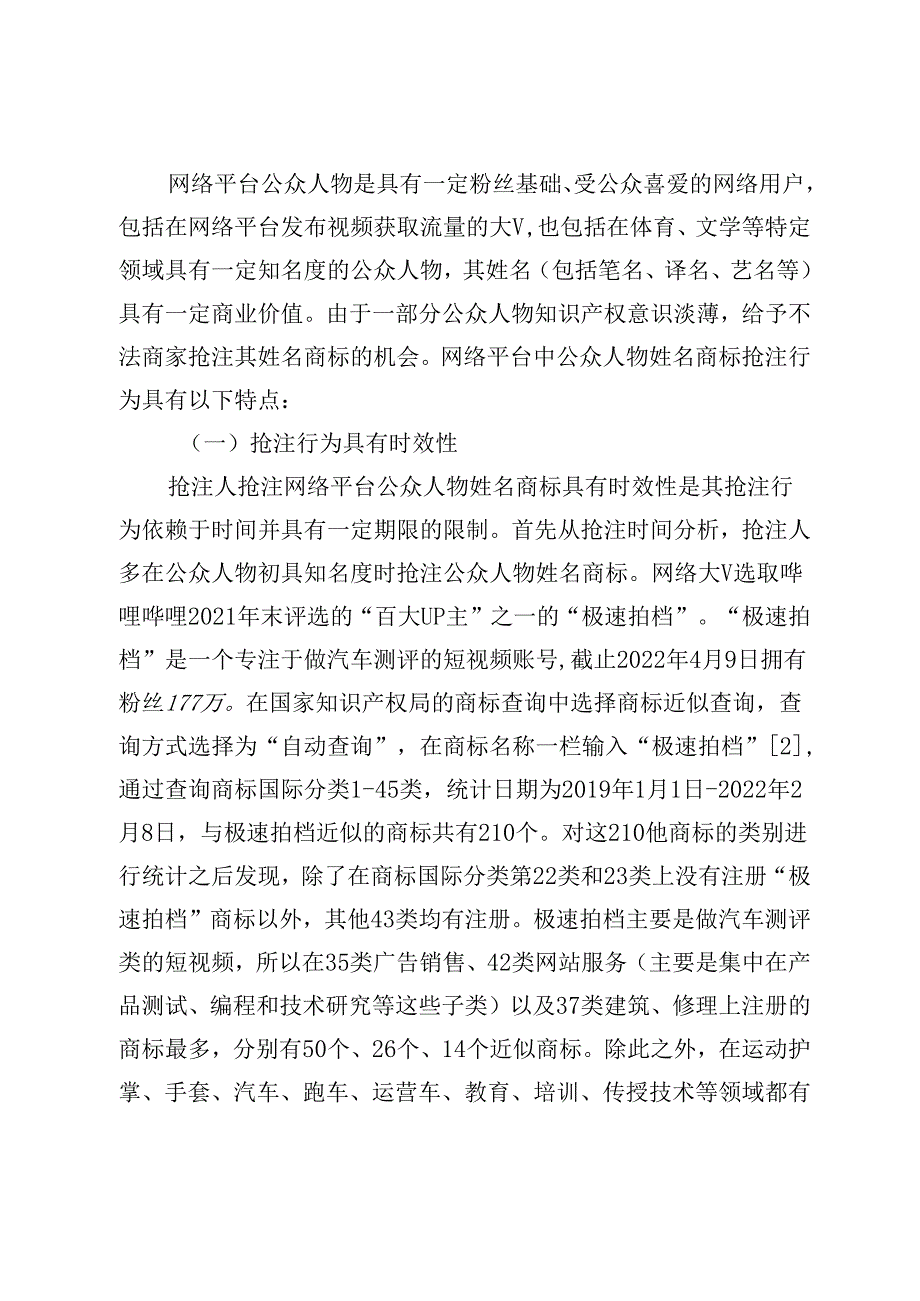 网络平台公众人物是具有一定粉丝基础、受公众喜爱的网络用户，包括在网络平台发布视频获取流量的大V，也包括在体育、文学等特定领域具有一定知名度的公众人物，其姓名（包括笔名、译名、艺名等）具有一定商业价值。由于一部分公众人物知识产权意识淡薄，给予不法商家抢注其姓名商标的机会。网络平台中公众人物姓名商标抢注行为具有以下特点：

（一）抢注行为具有时效性

抢注人抢注网络平台公众人物姓名商标具有时效性是其抢注行为依赖于时间并具有一定期限的限制。首先从抢注时间分析，抢注人多在公众人物初具知名度时抢注公众人物姓名商标。网络大V选取哔哩哔哩2021年末评选的“百大UP主”之一的“极速拍档”。“极速拍档”是一个专注于做汽车测评的短视频账号，截止2022年4月9日拥有粉丝177万。在国家知识产权局的商标查询中选择商标近似查询，查询方式选择为“自动查询”，在商标名称一栏输入“极速拍档”[2]，通过查询商标国际分类1-45类，统计日期为2019年1月1日-2022年2月8日，与极速拍档近似的商标共有210个。对这210他商标的类别进行统计之后发现，除了在商标国际分类第22类和23类上没有注册“极速拍档”商标以外，其他43类均有注册。极速拍档主要是做汽车测评类的短视频，所以在35类广告销售、42类网站服务（主要是集中在产品测试、编程和技术研究等这些子类）以及37类建筑、修理上注册的商标最多，分别有50个、26个、14个近似商标。除此之外，在运动护掌、手套、汽车、跑车、运营车、教育、培训、传授技术等领域都有